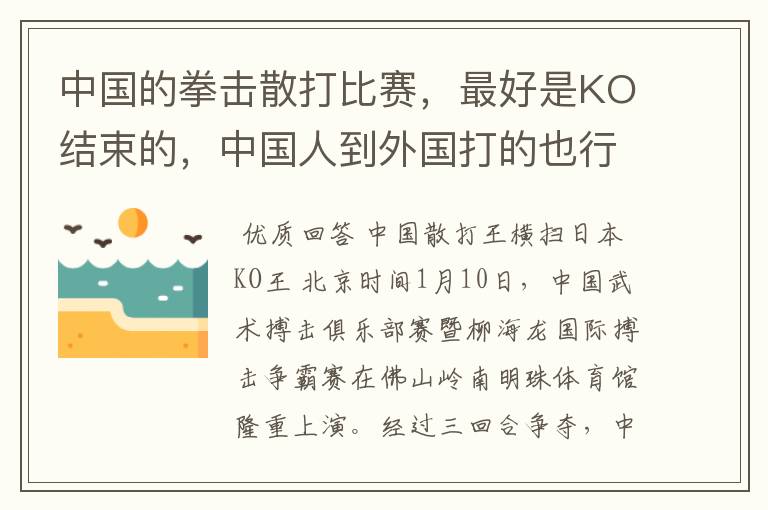 中国的拳击散打比赛，最好是KO结束的，中国人到外国打的也行

优质回答 中国散打王横扫日本KO王 北京时间1月10日，中国武术搏击俱乐部赛暨柳海龙国际搏击争霸赛在佛山岭南明珠体育馆隆重上演。经过三回合争夺，中